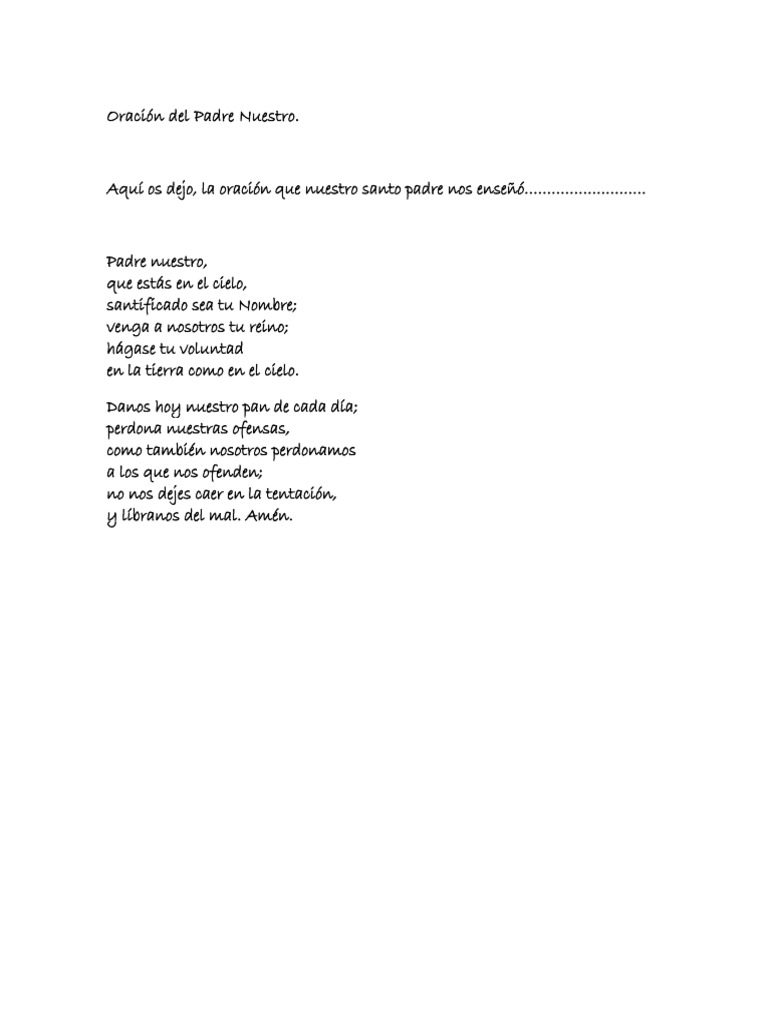 Oración del Padre Nuestro.

Aquí os dejo, la oración que nuestro santo padre nos enseñó...........................

Padre nuestro,
que estás en el cielo,
santificado sea tu Nombre;
venga a nosotros tu reino;
hágase tu voluntad
en la tierra como en el cielo.

Danos hoy nuestro pan de cada día;
perdona nuestras ofensas,
como también nosotros perdonamos
a los que nos ofenden;
no nos dejes caer en la tentación,
y líbranos del mal. Amén.